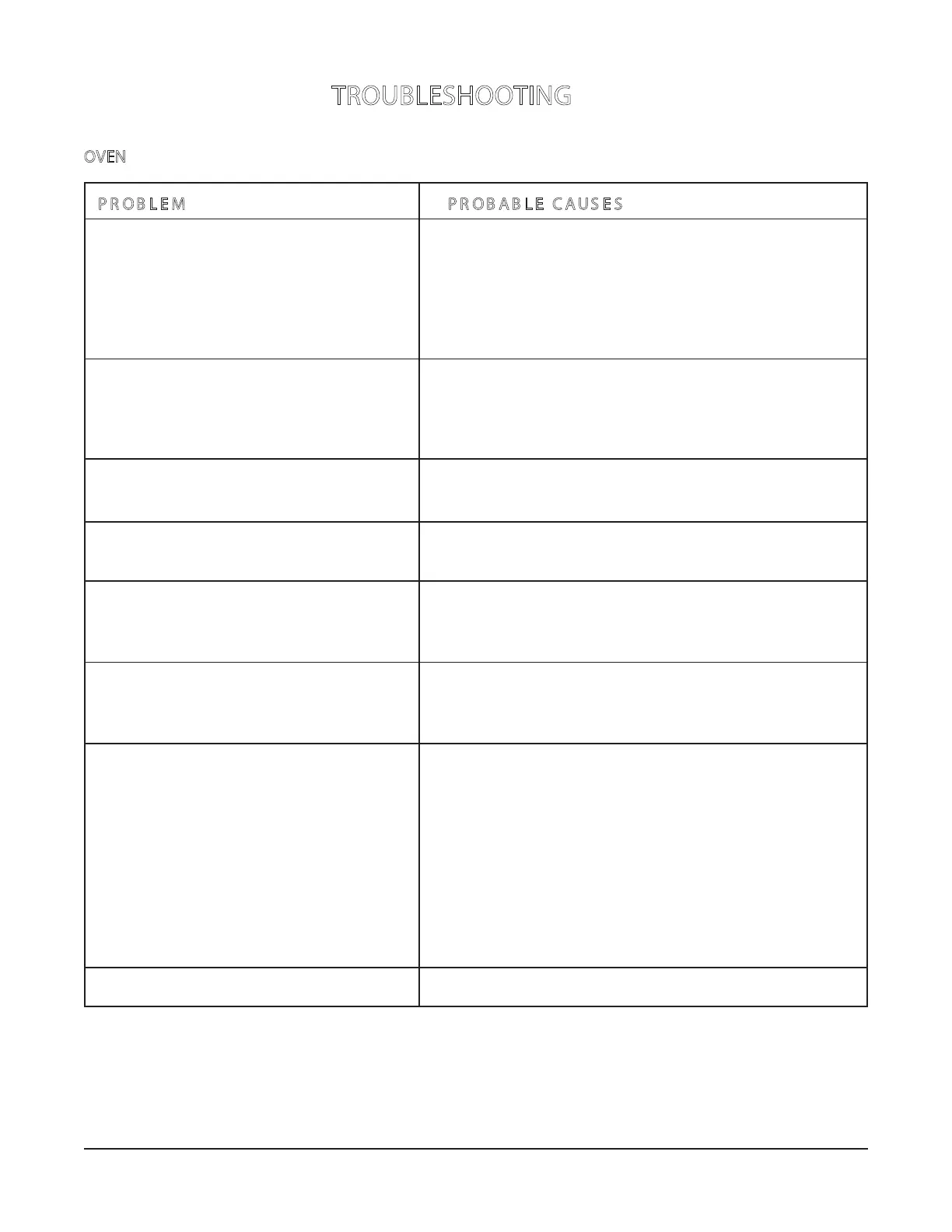 TROUBLESHOOTING

OVEN

| PROBLEM | PROBABLE CAUSES |
|---|---|
| | |
| | |
| | |
| | |
| | |
| | |
| | |
| | |